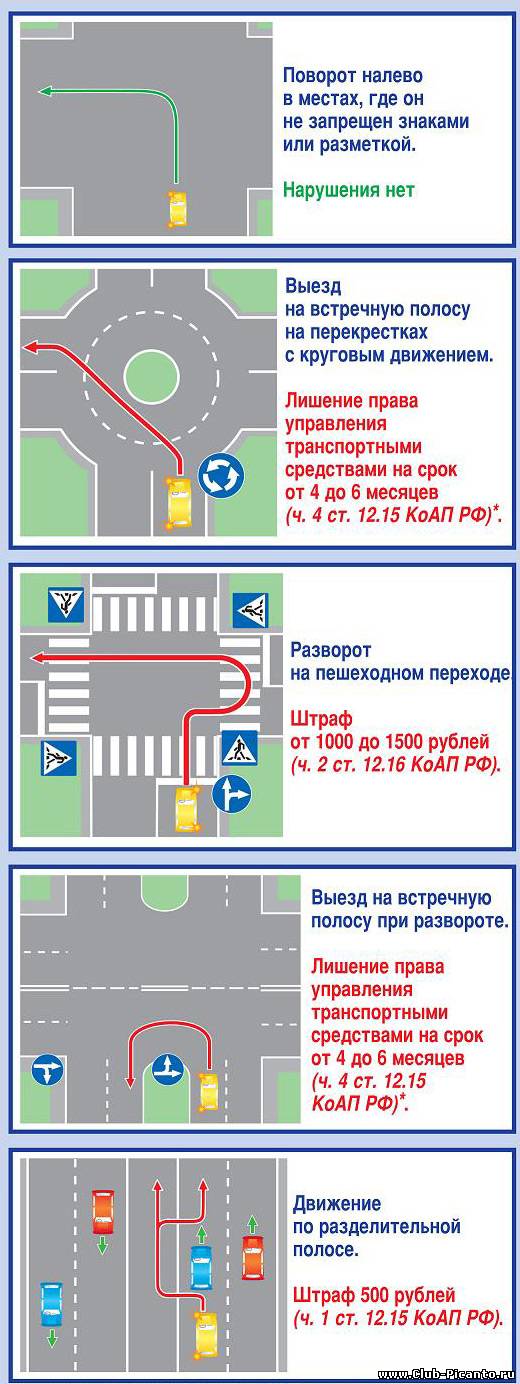 Поворот налево в местах, где он не запрещен знаками или разметкой.

Нарушения нет

Выезд на встречную полосу на перекрестках с круговым движением.

Лишение права управления транспортными средствами на срок от 4 до 6 месяцев (ч. 4 ст. 12.15 КоАП РФ)*.

Разворот на пешеходном переходе.

Штраф от 1000 до 1500 рублей (ч. 2 ст. 12.16 КоАП РФ).

Выезд на встречную полосу при развороте.

Лишение права управления транспортными средствами на срок от 4 до 6 месяцев (ч. 4 ст. 12.15 КоАП РФ)*.

Движение по разделительной полосе.

Штраф 500 рублей (ч. 1 ст. 12.15 КоАП РФ).

www.Club-Picanto.ru